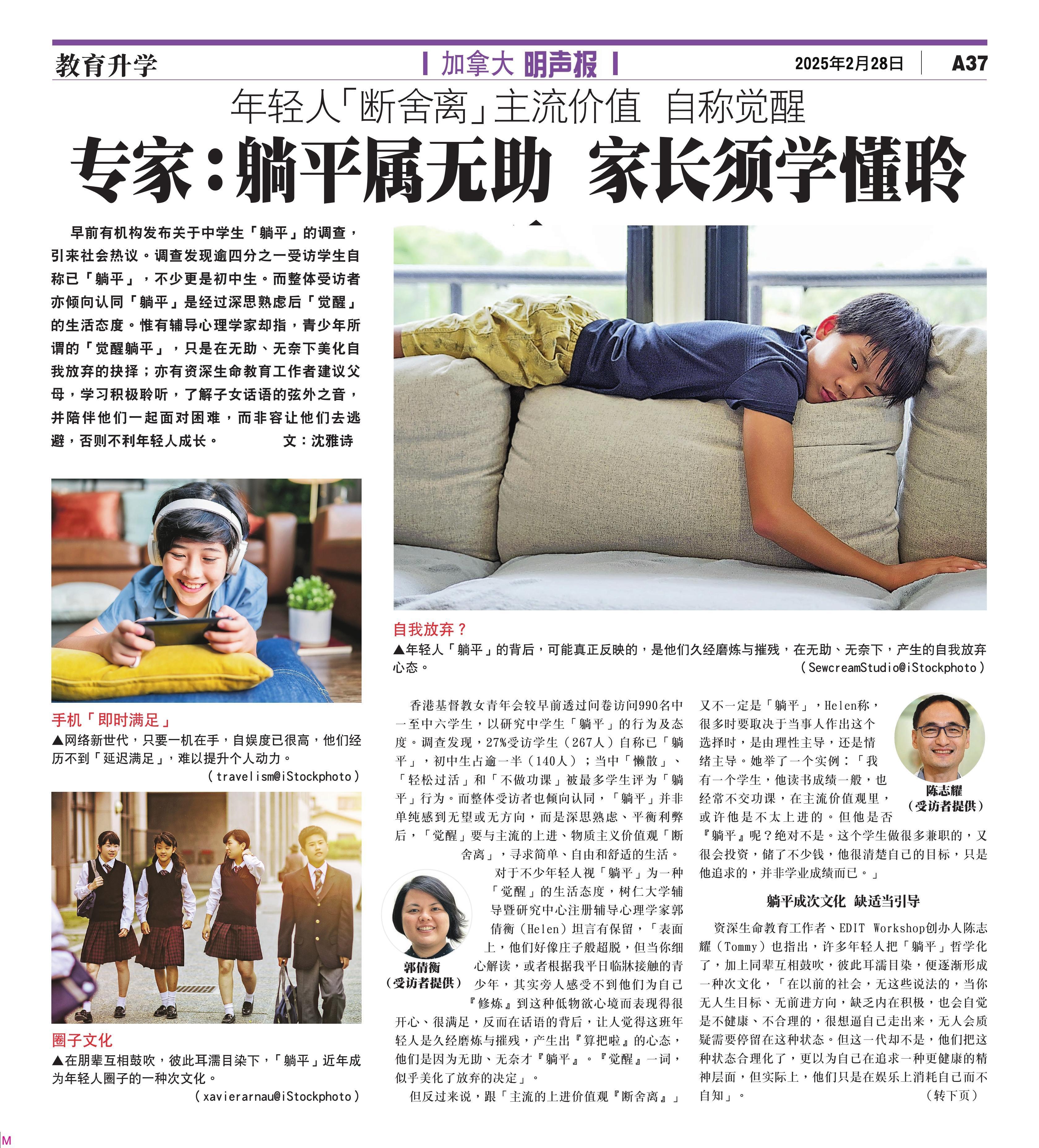 教育升学

加拿大 明声报

2025年2月28日 A37

年轻人「断舍离」主流价值 自称觉醒

专家:躺平属无助 家长须学懂聆

早前有机构发布关于中学生「躺平」的调查，引来社会热议。调查发现逾四分之一受访学生自称已「躺平」，不少更是初中生。而整体受访者亦倾向认同「躺平」是经过深思熟虑后「觉醒」的生活态度。惟有辅导心理学家却指，青少年所谓的「觉醒躺平」，只是在无助、无奈下美化自我放弃的抉择；亦有资深生命教育工作者建议父母，学习积极聆听，了解子女话语的弦外之音，并陪伴他们一起面对困难，而非容让他们去逃避，否则不利年轻人成长。 文：沈雅诗

手机「即时满足」

▲网络新世代，只要一机在手，自娱度已很高，他们经历不到「延迟满足」，难以提升个人动力。

(travelism@iStockphoto)

圈子文化

▲在朋辈互相鼓吹，彼此耳濡目染下，「躺平」近年成为年轻人圈子的一种次文化。

(xavierarnau@iStockphoto)

自我放弃？

▲年轻人「躺平」的背后，可能真正反映的，是他们久经磨炼与摧残，在无助、无奈下，产生的自我放弃心态。

(SewcreamStudio@iStockphoto)

香港基督教女青年会较早前透过问卷访问990名中一至中六学生，以研究中学生「躺平」的行为及态度。调查发现，27%受访学生(267人)自称已「躺平」，初中生占逾一半(140人)；当中「懒散」、「轻松过活」和「不做功课」被最多学生评为「躺平」行为。而整体受访者也倾向认同，「躺平」并非单纯感到无望或无方向，而是深思熟虑、平衡利弊后，「觉醒」要与主流的上进、物质主义价值观「断舍离」，寻求简单、自由和舒适的生活。

对于不少年轻人视「躺平」为一种「觉醒」的生活态度，树仁大学辅导暨研究中心注册辅导心理学家郭倩衡(Helen)坦言有保留，「表面上，他们好像庄子般超脱，但当你细心解读，或者根据我平日临牀接触的青少年，其实旁人感受不到他们为自己『修炼』到这种低物欲心境而表现得很开心、很满足，反而在话语的背后，让人觉得这班年轻人是久经磨炼与摧残，产生出『算把啦』的心态，他们是因为无助、无奈才『躺平』。『觉醒』一词，似乎美化了放弃的决定」。

郭倩衡
(受访者提供)

但反过来说，跟「主流的上进价值观『断舍离』」又不一定是「躺平」，Helen称，很多时要取决于当事人作出这个选择时，是由理性主导，还是情绪主导。她举了一个实例：「我有一个学生，他读书成绩一般，也经常不交功课，在主流价值观里，或许他是不太上进的。但他是否『躺平』呢？绝对不是。这个学生做很多兼职的，又很会投资，储了不少钱，他很清楚自己的目标，只是他追求的，并非学业成绩而已。」

陈志耀
(受访者提供)

躺平成次文化 缺适当引导

资深生命教育工作者、EDIT Workshop创办人陈志耀(Tommy)也指出，许多年轻人把「躺平」哲学化了，加上同辈互相鼓吹，彼此耳濡目染，便逐渐形成一种次文化，「在以前的社会，无这些说法的，当你无人生目标、无前进方向，缺乏内在积极，也会自觉是不健康、不合理的，很想逼自己走出来，无人会质疑需要停留在这种状态。但这一代却不是，他们把这种状态合理化了，更以为自己在追求一种更健康的精神层面，但实际上，他们只是在娱乐上消耗自己而不自知」。 (转下页)